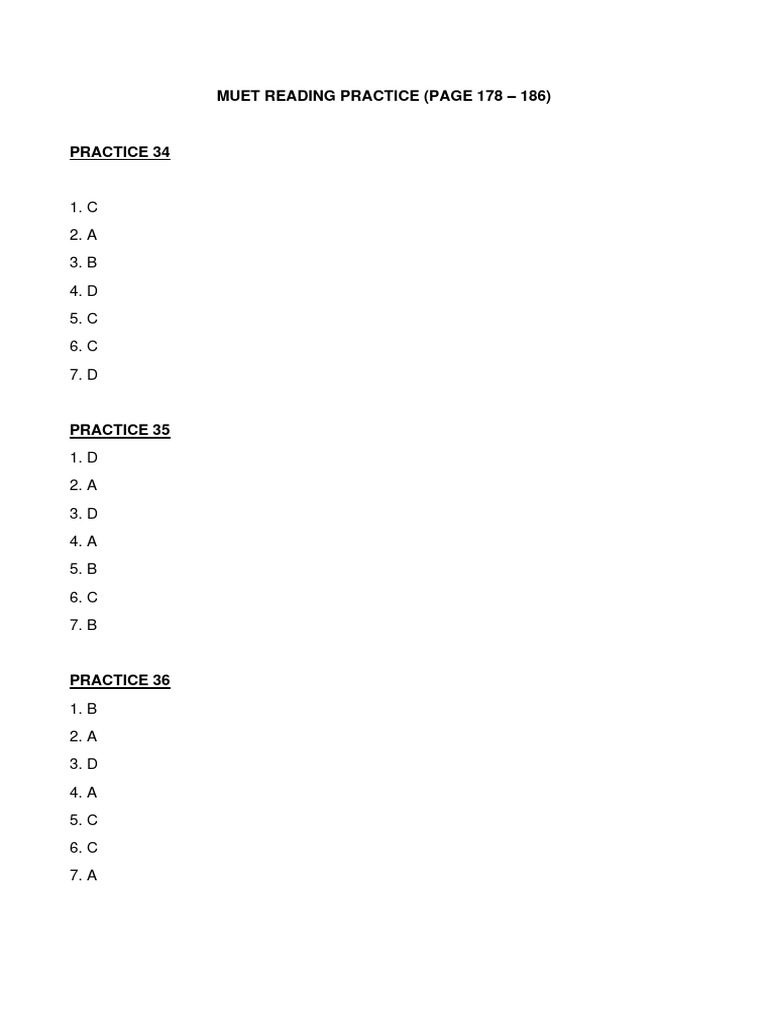 MUET READING PRACTICE (PAGE 178 – 186)

PRACTICE 34

1. C
2. A
3. B
4. D
5. C
6. C
7. D

PRACTICE 35
1. D
2. A
3. D
4. A
5. B
6. C
7. B

PRACTICE 36
1. B
2. A
3. D
4. A
5. C
6. C
7. A